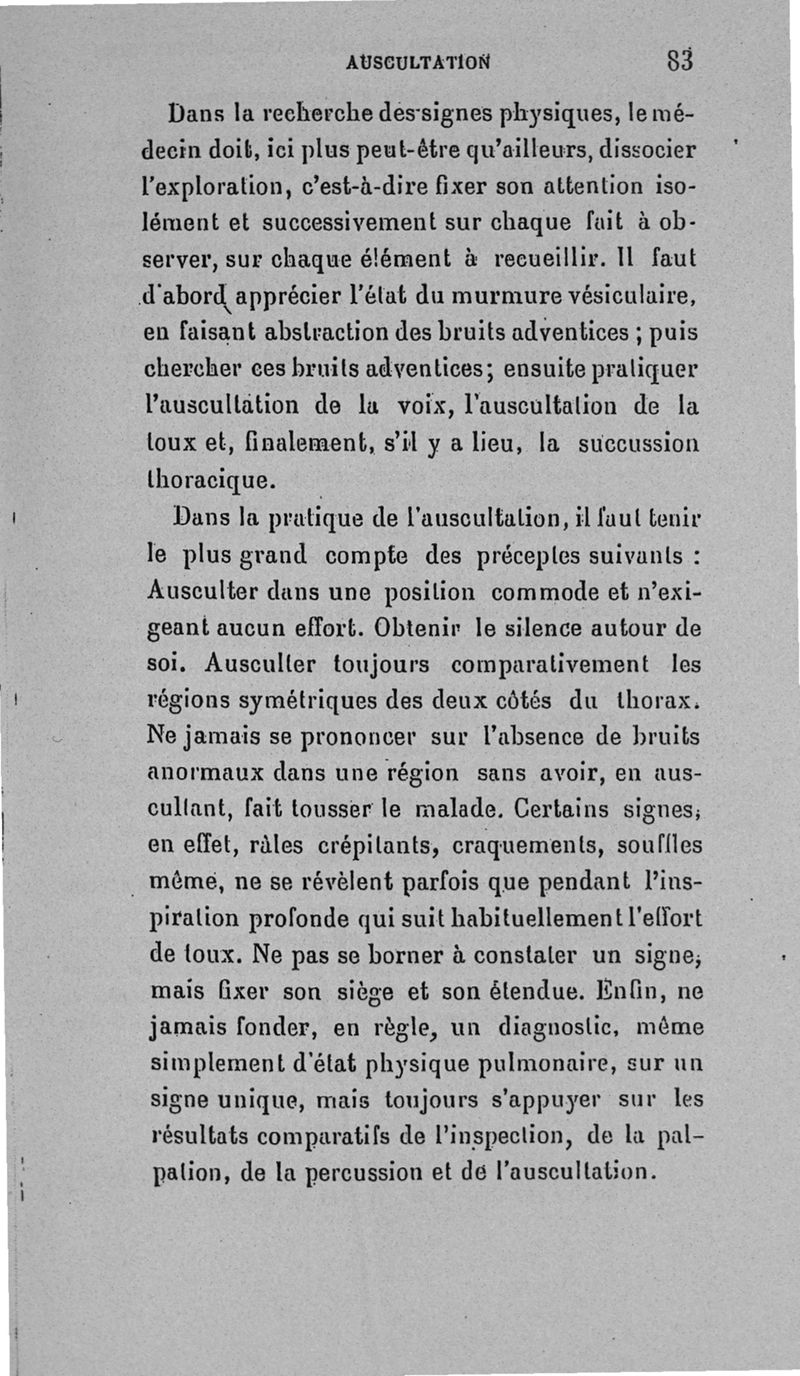 AUSCULTATION 83

Dans la recherche des signes physiques, le médecin doit, ici plus peut-être qu'ailleurs, dissocier l'exploration, c'est-à-dire fixer son attention isolément et successivement sur chaque fait à observer, sur chaque élément à recueillir. Il faut d'abord apprécier l'état du murmure vésiculaire, en faisant abstraction des bruits adventices ; puis chercher ces bruits adventices; ensuite pratiquer l'auscultation de la voix, l'auscultation de la toux et, finalement, s'il y a lieu, la succussion thoracique.

Dans la pratique de l'auscultation, il faut tenir le plus grand compte des préceptes suivants : Ausculter dans une position commode et n'exigeant aucun effort. Obtenir le silence autour de soi. Ausculter toujours comparativement les régions symétriques des deux côtés du thorax. Ne jamais se prononcer sur l'absence de bruits anormaux dans une région sans avoir, en auscultant, fait tousser le malade. Certains signes, en effet, râles crépitants, craquements, souffles même, ne se révèlent parfois que pendant l'inspiration profonde qui suit habituellement l'effort de toux. Ne pas se borner à constater un signe, mais fixer son siège et son étendue. Enfin, ne jamais fonder, en règle, un diagnostic, même simplement d'état physique pulmonaire, sur un signe unique, mais toujours s'appuyer sur les résultats comparatifs de l'inspection, de la palpation, de la percussion et de l'auscultation.